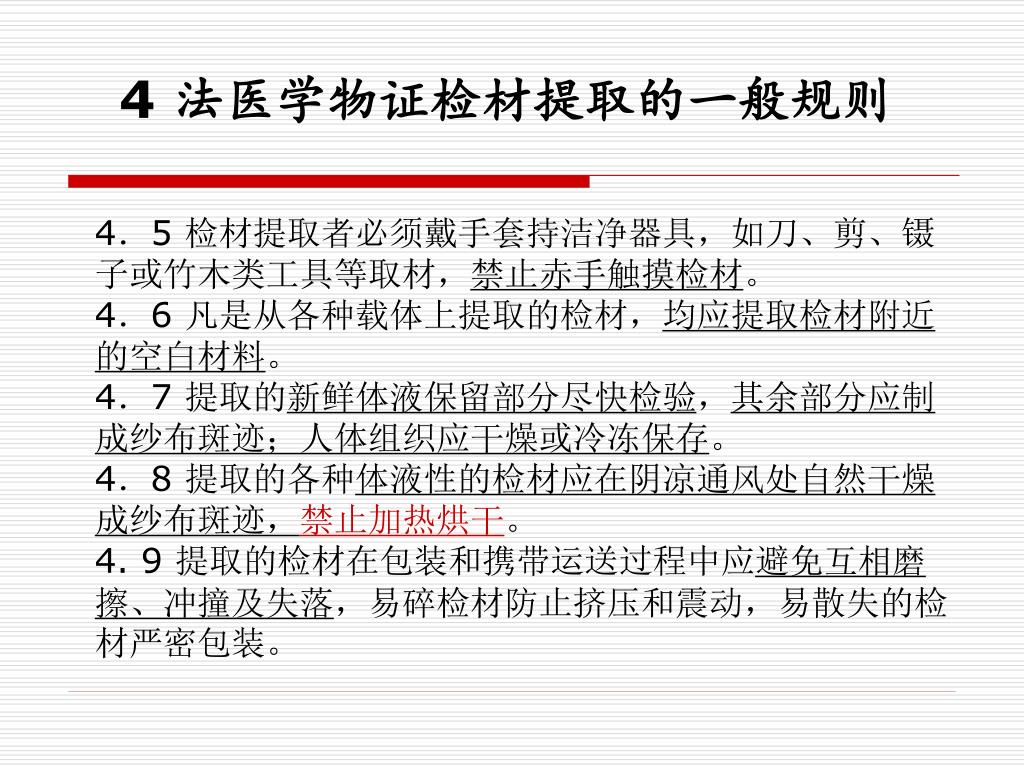 4 法医学物证检材提取的一般规则

4．5 检材提取者必须戴手套持洁净器具，如刀、剪、镊子或竹木类工具等取材，禁止赤手触摸检材。
4．6 凡是从各种载体上提取的检材，均应提取检材附近的空白材料。
4．7 提取的新鲜体液保留部分尽快检验，其余部分应制成纱布斑迹；人体组织应干燥或冷冻保存。
4．8 提取的各种体液性的检材应在阴凉通风处自然干燥成纱布斑迹，禁止加热烘干。
4. 9 提取的检材在包装和携带运送过程中应避免互相磨擦、冲撞及失落，易碎检材防止挤压和震动，易散失的检材严密包装。